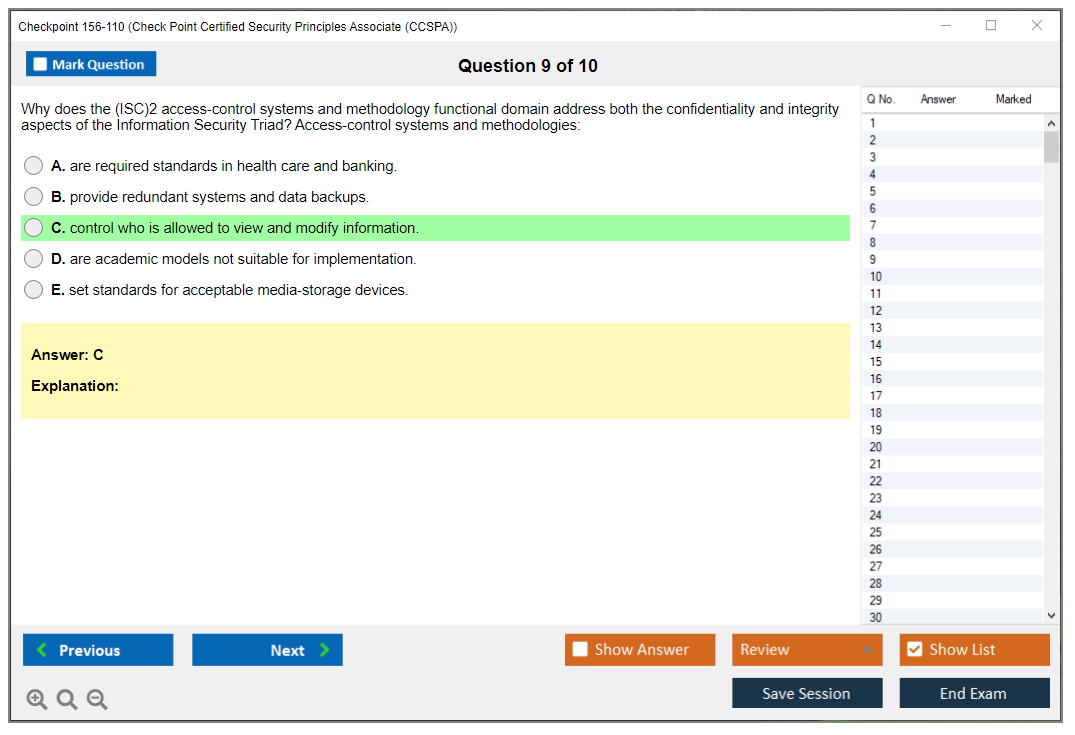 Checkpoint 156-110 (Check Point Certified Security Principles Associate (CCSPA))

Mark Question

Question 9 of 10

Why does the (ISC)2 access-control systems and methodology functional domain address both the confidentiality and integrity aspects of the Information Security Triad? Access-control systems and methodologies:

A. are required standards in health care and banking.

B. provide redundant systems and data backups.

C. control who is allowed to view and modify information.

D. are academic models not suitable for implementation.

E. set standards for acceptable media-storage devices.

Answer: C

Explanation:

| Q No. | Answer | Marked |
|---|---|---|
| 1 | | |
| 2 | | |
| 3 | | |
| 4 | | |
| 5 | | |
| 6 | | |
| 7 | | |
| 8 | | |
| 9 | | |
| 10 | | |
| 11 | | |
| 12 | | |
| 13 | | |
| 14 | | |
| 15 | | |
| 16 | | |
| 17 | | |
| 18 | | |
| 19 | | |
| 20 | | |
| 21 | | |
| 22 | | |
| 23 | | |
| 24 | | |
| 25 | | |
| 26 | | |
| 27 | | |
| 28 | | |
| 29 | | |
| 30 | | |

Previous

Next

Show Answer

Review

Show List

Save Session

End Exam